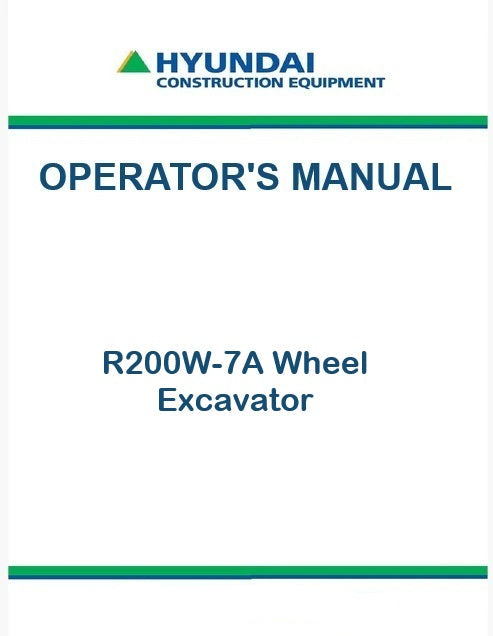 HYUNDAI
CONSTRUCTION EQUIPMENT

OPERATOR'S MANUAL

R200W-7A Wheel
Excavator